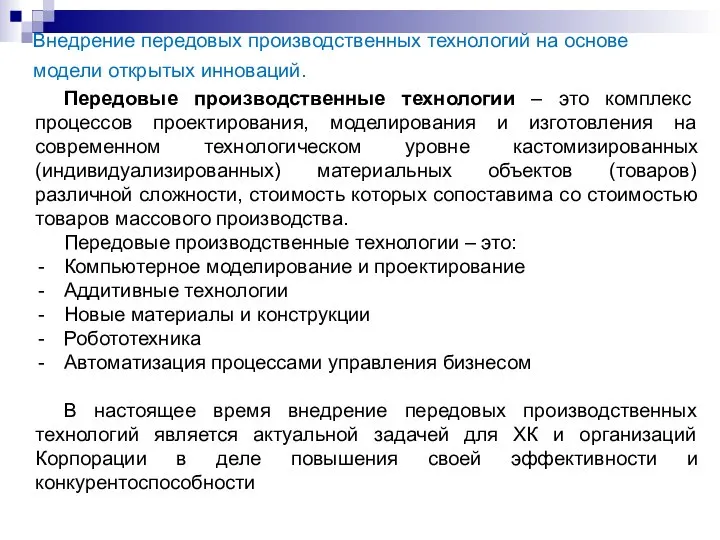 Внедрение передовых производственных технологий на основе модели открытых инноваций.

Передовые производственные технологии – это комплекс процессов проектирования, моделирования и изготовления на современном технологическом уровне кастомизированных (индивидуализированных) материальных объектов (товаров) различной сложности, стоимость которых сопоставима со стоимостью товаров массового производства.

Передовые производственные технологии – это:
- Компьютерное моделирование и проектирование
- Аддитивные технологии
- Новые материалы и конструкции
- Робототехника
- Автоматизация процессами управления бизнесом

В настоящее время внедрение передовых производственных технологий является актуальной задачей для ХК и организаций Корпорации в деле повышения своей эффективности и конкурентоспособности